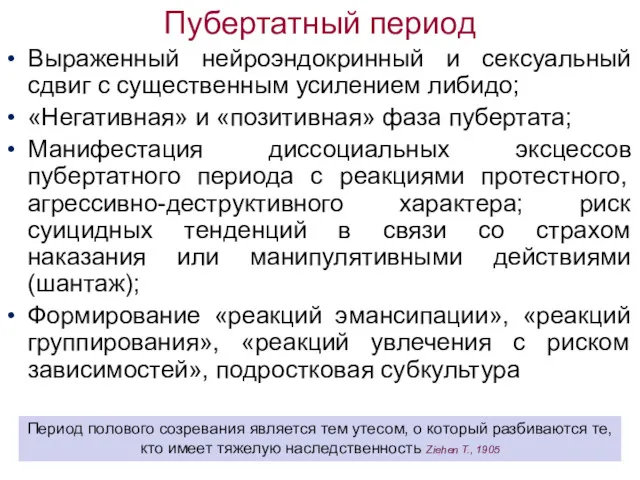 Пубертатный период

• Выраженный нейроэндокринный и сексуальный сдвиг с существенным усилением либидо;
• «Негативная» и «позитивная» фаза пубертата;
• Манифестация диссоциальных эксцессов пубертатного периода с реакциями протестного, агрессивно-деструктивного характера; риск суицидных тенденций в связи со страхом наказания или манипулятивными действиями (шантаж);
• Формирование «реакций эмансипации», «реакций группирования», «реакций увлечения с риском зависимостей», подростковая субкультура

Период полового созревания является тем утесом, о который разбиваются те, кто имеет тяжелую наследственность Ziehen T., 1905